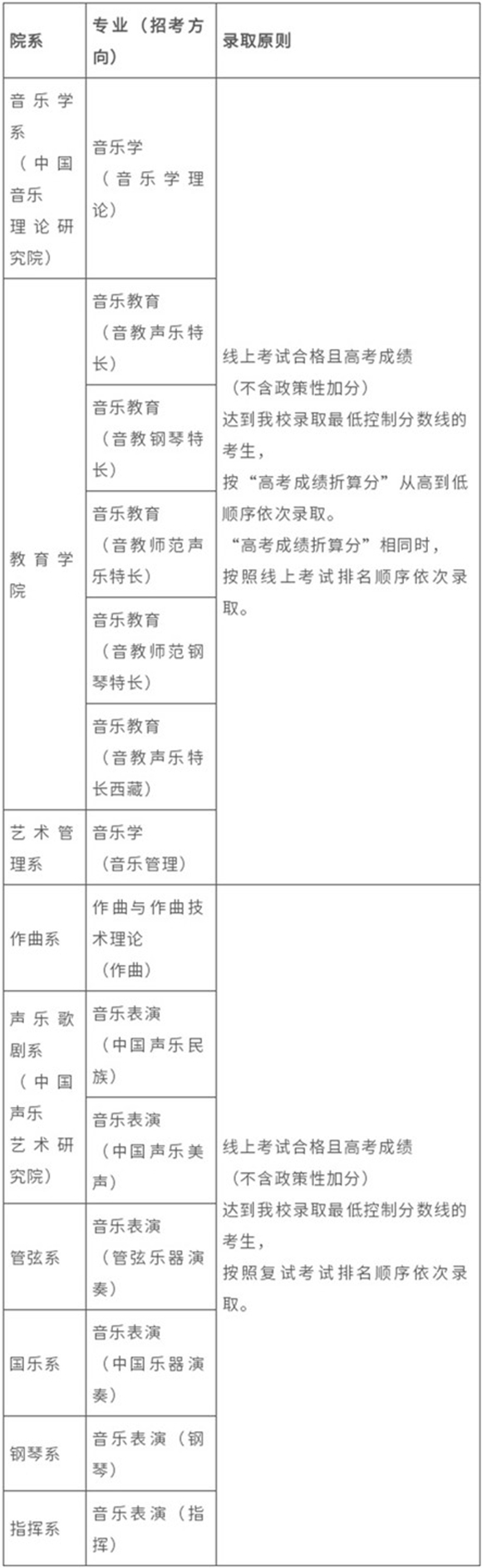 | 院系 | 专业（招考方向） | 录取原则 |
|---|---|---|
| 音乐学系（中国音乐理论研究院） | 音乐学（音乐学理论） | 线上考试合格且高考成绩（不含政策性加分）达到我校录取最低控制分数线的考生，按“高考成绩折算分”从高到低顺序依次录取。“高考成绩折算分”相同时，按照线上考试排名顺序依次录取。 |
| 教育学院 | 音乐教育（音教声乐特长） | |
| | 音乐教育（音教钢琴特长） | |
| | 音乐教育（音教师范声乐特长） | |
| | 音乐教育（音教师范钢琴特长） | |
| | 音乐教育（音教声乐特长西藏） | |
| 艺术管理系 | 音乐学（音乐管理） | |
| 作曲系 | 作曲与作曲技术理论（作曲） | 线上考试合格且高考成绩（不含政策性加分）达到我校录取最低控制分数线的考生，按照复试考试排名顺序依次录取。 |
| 声乐歌剧系（中国声乐艺术研究院） | 音乐表演（中国声乐民族） | |
| | 音乐表演（中国声乐美声） | |
| 管弦系 | 音乐表演（管弦乐器演奏） | |
| 国乐系 | 音乐表演（中国乐器演奏） | |
| 钢琴系 | 音乐表演（钢琴） | |
| 指挥系 | 音乐表演（指挥） | |